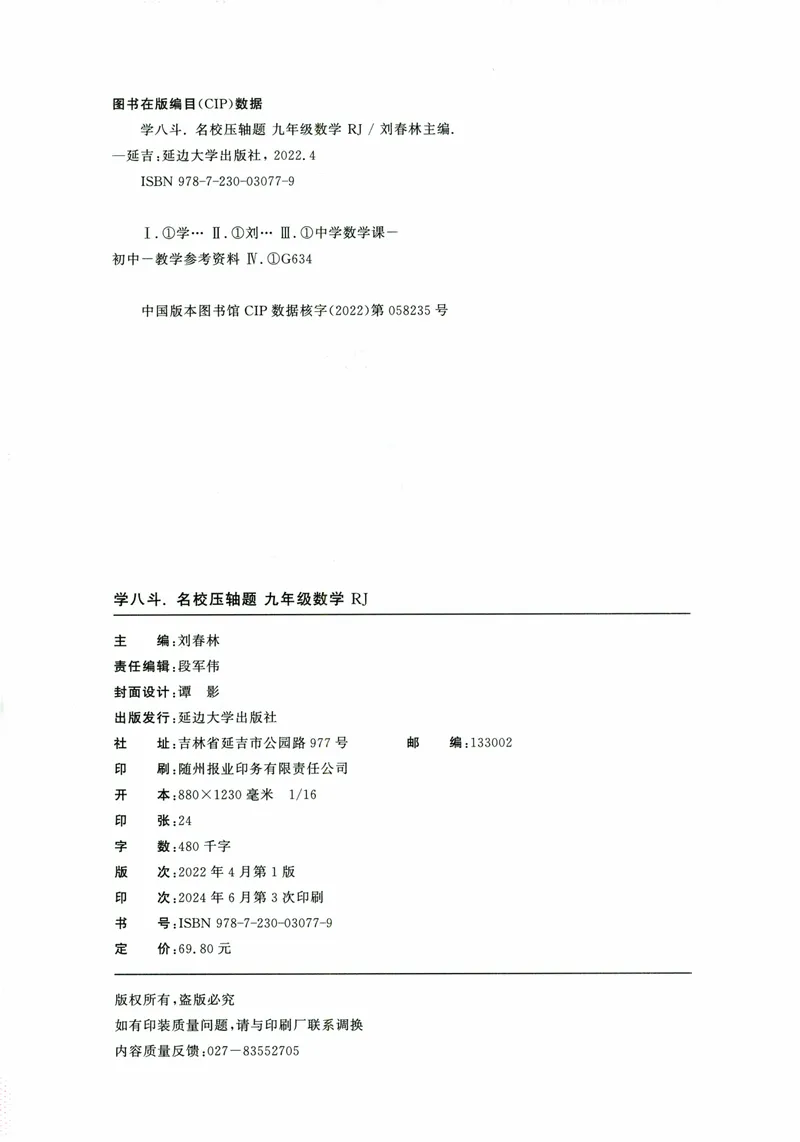 图书在版编目(CIP)数据

学八斗. 名校压轴题 九年级数学 RJ / 刘春林主编. —延吉：延边大学出版社，2022.4

ISBN 978-7-230-03077-9

Ⅰ.①学… Ⅱ.①刘… Ⅲ.①中学数学课－初中－教学参考资料 Ⅳ.①G634

中国版本图书馆 CIP 数据核字(2022)第 058235 号

学八斗. 名校压轴题 九年级数学 RJ

主　　编：刘春林
责任编辑：段军伟
封面设计：谭　影
出版发行：延边大学出版社
社　　址：吉林省延吉市公园路 977 号　　　　邮　　编：133002
印　　刷：随州报业印务有限责任公司
开　　本：880×1230 毫米　1/16
印　　张：24
字　　数：480 千字
版　　次：2022 年 4 月第 1 版
印　　次：2024 年 6 月第 3 次印刷
书　　号：ISBN 978-7-230-03077-9
定　　价：69.80 元

版权所有，盗版必究
如有印装质量问题，请与印刷厂联系调换
内容质量反馈：027－83552705